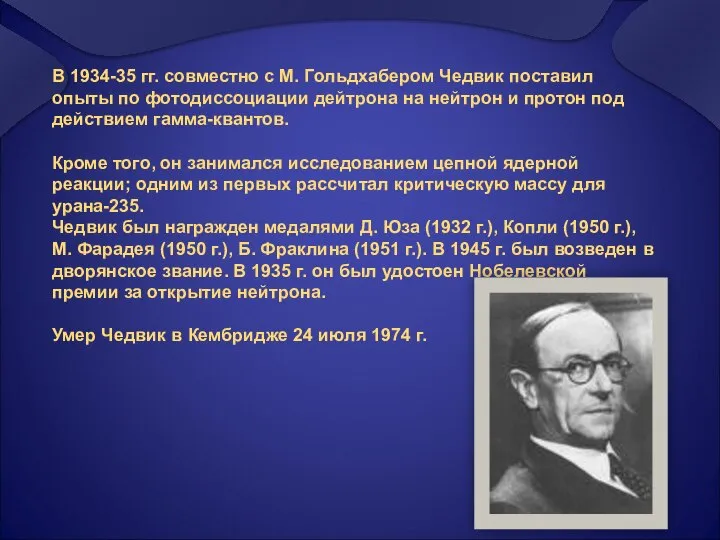 В 1934-35 гг. совместно с М. Гольдхабером Чедвик поставил опыты по фотодиссоциации дейтрона на нейтрон и протон под действием гамма-квантов.

Кроме того, он занимался исследованием цепной ядерной реакции; одним из первых рассчитал критическую массу для урана-235.
Чедвик был награжден медалями Д. Юза (1932 г.), Копли (1950 г.), М. Фарадея (1950 г.), Б. Фраклина (1951 г.). В 1945 г. был возведен в дворянское звание. В 1935 г. он был удостоен Нобелевской премии за открытие нейтрона.

Умер Чедвик в Кембридже 24 июля 1974 г.